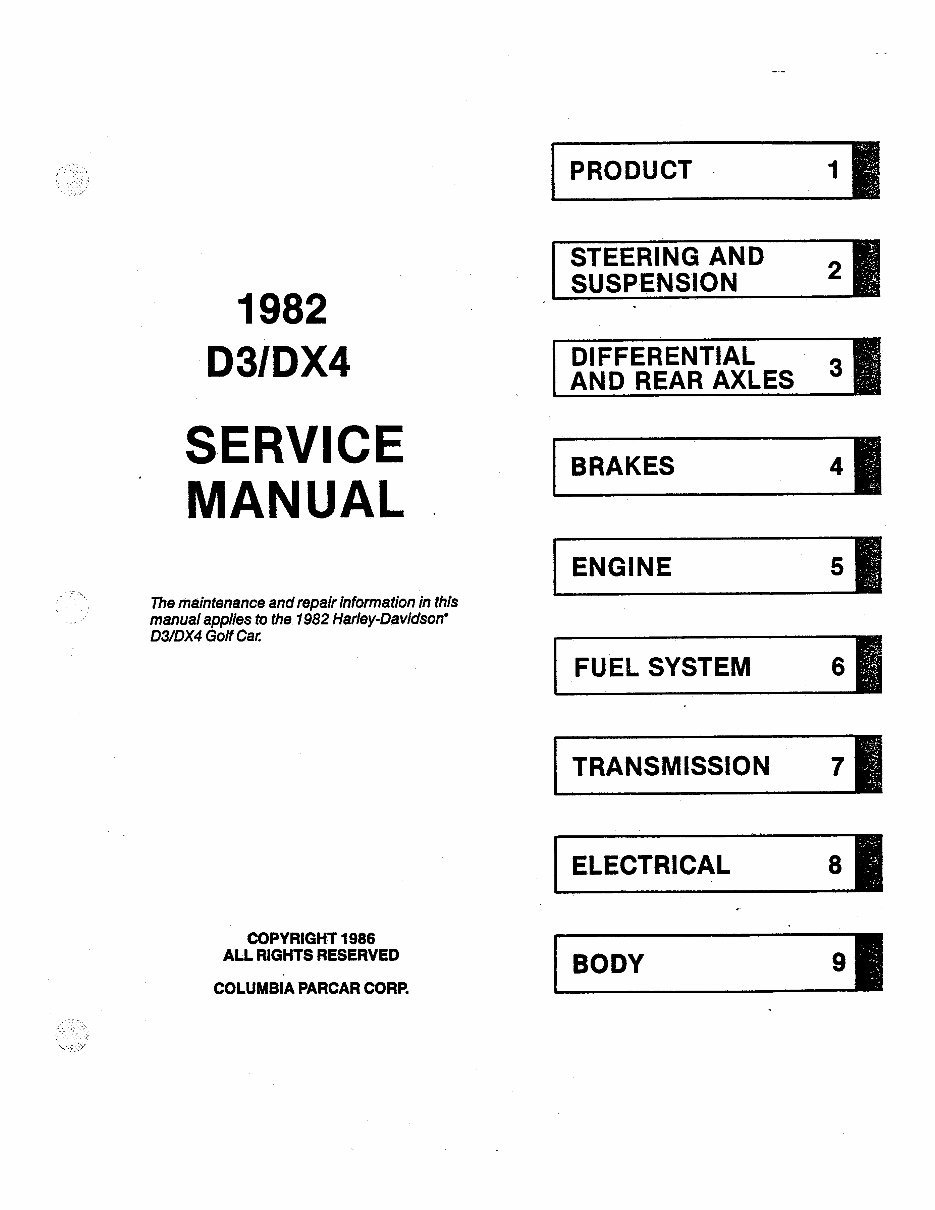 1982
D3/DX4

SERVICE MANUAL

The maintenance and repair information in this manual applies to the 1982 Harley-Davidson* D3/DX4 Golf Car.

COPYRIGHT 1986
ALL RIGHTS RESERVED

COLUMBIA PARCAR CORP.

PRODUCT 1

STEERING AND SUSPENSION 2

DIFFERENTIAL AND REAR AXLES 3

BRAKES 4

ENGINE 5

FUEL SYSTEM 6

TRANSMISSION 7

ELECTRICAL 8

BODY 9